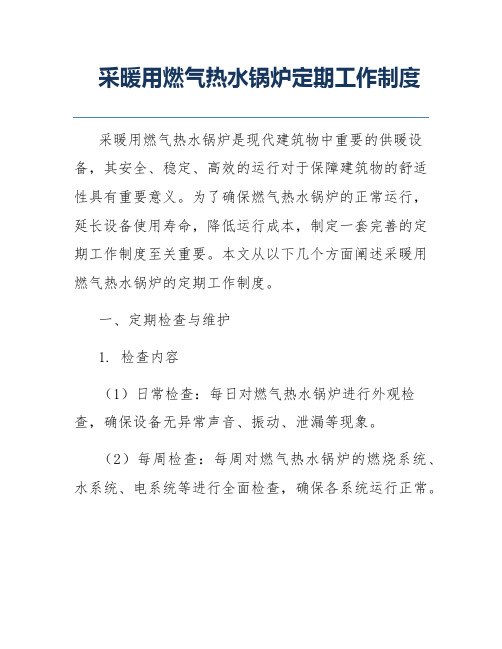 采暖用燃气热水锅炉定期工作制度

采暖用燃气热水锅炉是现代建筑物中重要的供暖设备，其安全、稳定、高效的运行对于保障建筑物的舒适性具有重要意义。为了确保燃气热水锅炉的正常运行，延长设备使用寿命，降低运行成本，制定一套完善的定期工作制度至关重要。本文从以下几个方面阐述采暖用燃气热水锅炉的定期工作制度。

一、定期检查与维护

1. 检查内容

（1）日常检查：每日对燃气热水锅炉进行外观检查，确保设备无异常声音、振动、泄漏等现象。

（2）每周检查：每周对燃气热水锅炉的燃烧系统、水系统、电系统等进行全面检查，确保各系统运行正常。